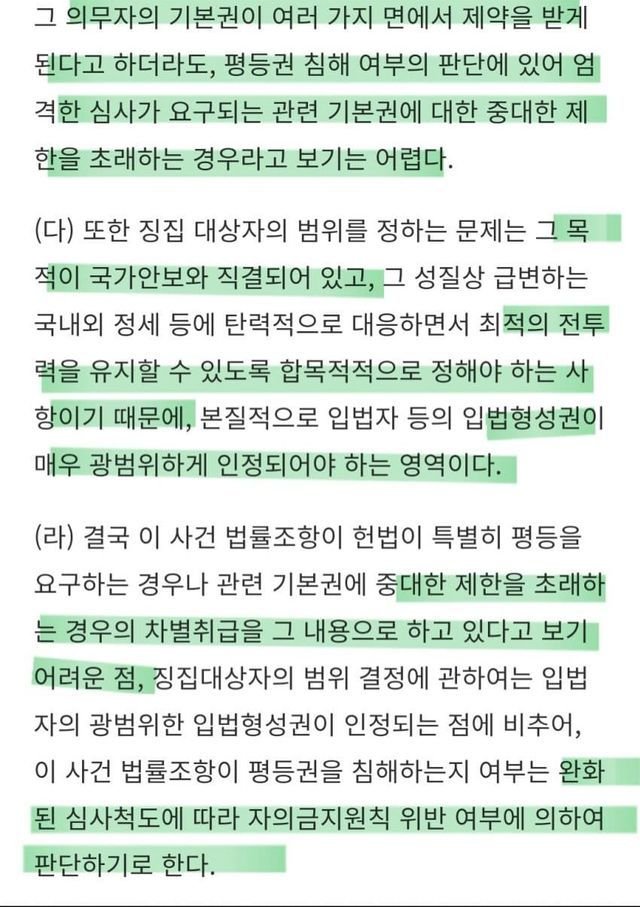 그 의무자의 기본권이 여러 가지 면에서 제약을 받게 된다고 하더라도, 평등권 침해 여부의 판단에 있어 엄격한 심사가 요구되는 관련 기본권에 대한 중대한 제한을 초래하는 경우라고 보기는 어렵다.

(다) 또한 징집 대상자의 범위를 정하는 문제는 그 목적이 국가안보와 직결되어 있고, 그 성질상 급변하는 국내외 정세 등에 탄력적으로 대응하면서 최적의 전투력을 유지할 수 있도록 합목적적으로 정해야 하는 사항이기 때문에, 본질적으로 입법자 등의 입법형성권이 매우 광범위하게 인정되어야 하는 영역이다.

(라) 결국 이 사건 법률조항이 헌법이 특별히 평등을 요구하는 경우나 관련 기본권에 중대한 제한을 초래하는 경우의 차별취급을 그 내용으로 하고 있다고 보기 어려운 점, 징집대상자의 범위 결정에 관하여는 입법자의 광범위한 입법형성권이 인정되는 점에 비추어, 이 사건 법률조항이 평등권을 침해하는지 여부는 완화된 심사척도에 따라 자의금지원칙 위반 여부에 의하여 판단하기로 한다.